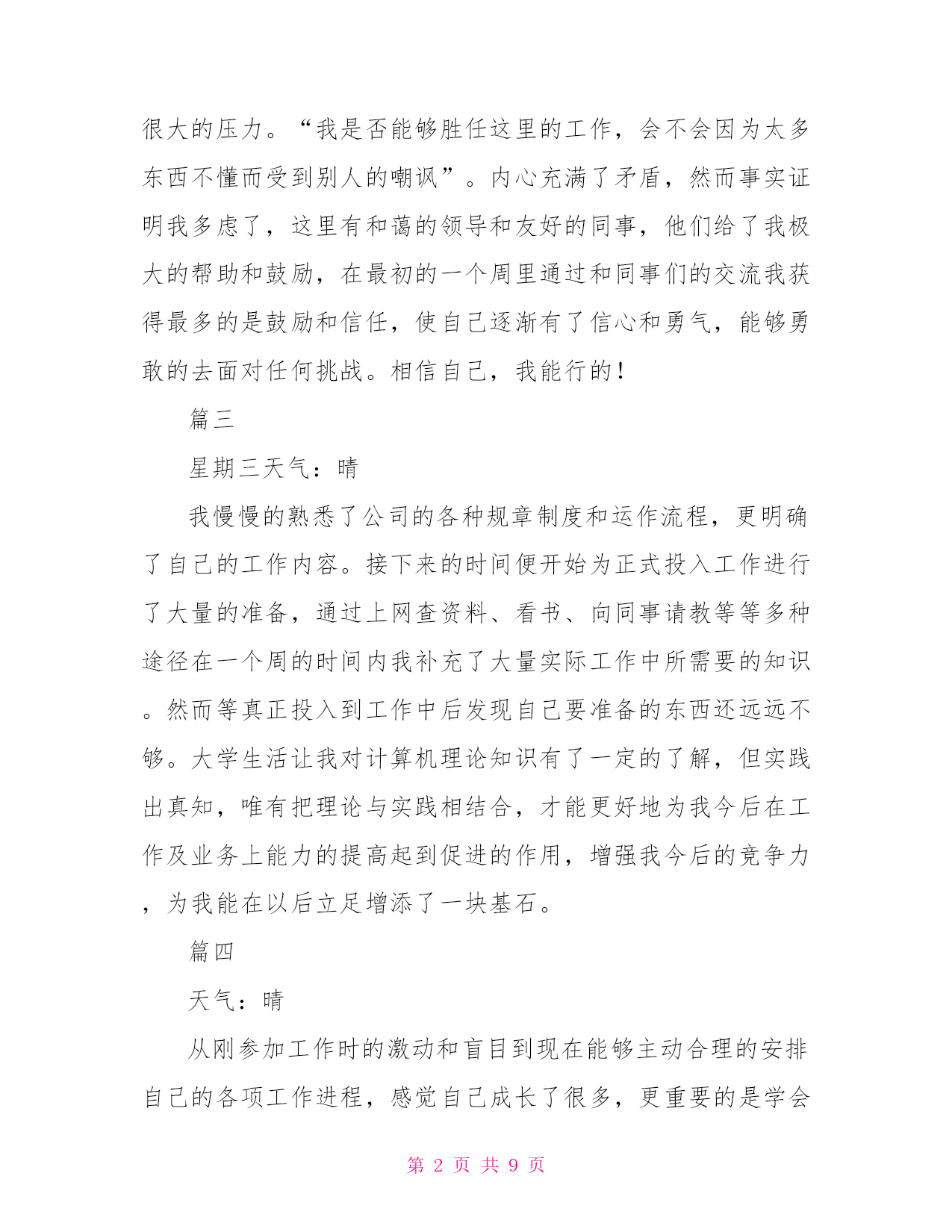 很大的压力。“我是否能够胜任这里的工作，会不会因为太多东西不懂而受到别人的嘲讽”。内心充满了矛盾，然而事实证明我多虑了，这里有和蔼的领导和友好的同事，他们给了我极大的帮助和鼓励，在最初的一个周里通过和同事们的交流我获得最多的是鼓励和信任，使自己逐渐有了信心和勇气，能够勇敢的去面对任何挑战。相信自己，我能行的！

篇三

星期三天气：晴

我慢慢的熟悉了公司的各种规章制度和运作流程，更明确了自己的工作内容。接下来的时间便开始为正式投入工作进行了大量的准备，通过上网查资料、看书、向同事请教等等多种途径在一个周的时间内我补充了大量实际工作中所需要的知识。然而等真正投入到工作中后发现自己要准备的东西还远远不够。大学生活让我对计算机理论知识有了一定的了解，但实践出真知，唯有把理论与实践相结合，才能更好地为我今后在工作及业务上能力的提高起到促进的作用，增强我今后的竞争力，为我能在以后立足增添了一块基石。

篇四

天气：晴

从刚参加工作时的激动和盲目到现在能够主动合理的安排自己的各项工作进程，感觉自己成长了很多，更重要的是学会

第 2 页 共 9 页